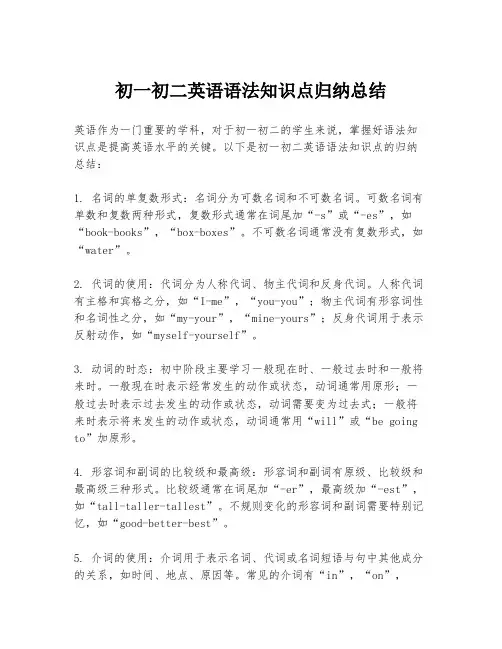 初一初二英语语法知识点归纳总结

英语作为一门重要的学科，对于初一初二的学生来说，掌握好语法知识点是提高英语水平的关键。以下是初一初二英语语法知识点的归纳总结：

1. 名词的单复数形式：名词分为可数名词和不可数名词。可数名词有单数和复数两种形式，复数形式通常在词尾加“-s”或“-es”，如“book-books”，“box-boxes”。不可数名词通常没有复数形式，如“water”。

2. 代词的使用：代词分为人称代词、物主代词和反身代词。人称代词有主格和宾格之分，如“I-me”，“you-you”；物主代词有形容词性和名词性之分，如“my-your”，“mine-yours”；反身代词用于表示反射动作，如“myself-yourself”。

3. 动词的时态：初中阶段主要学习一般现在时、一般过去时和一般将来时。一般现在时表示经常发生的动作或状态，动词通常用原形；一般过去时表示过去发生的动作或状态，动词需要变为过去式；一般将来时表示将来发生的动作或状态，动词通常用“will”或“be going to”加原形。

4. 形容词和副词的比较级和最高级：形容词和副词有原级、比较级和最高级三种形式。比较级通常在词尾加“-er”，最高级加“-est”，如“tall-taller-tallest”。不规则变化的形容词和副词需要特别记忆，如“good-better-best”。

5. 介词的使用：介词用于表示名词、代词或名词短语与句中其他成分的关系，如时间、地点、原因等。常见的介词有“in”，“on”，